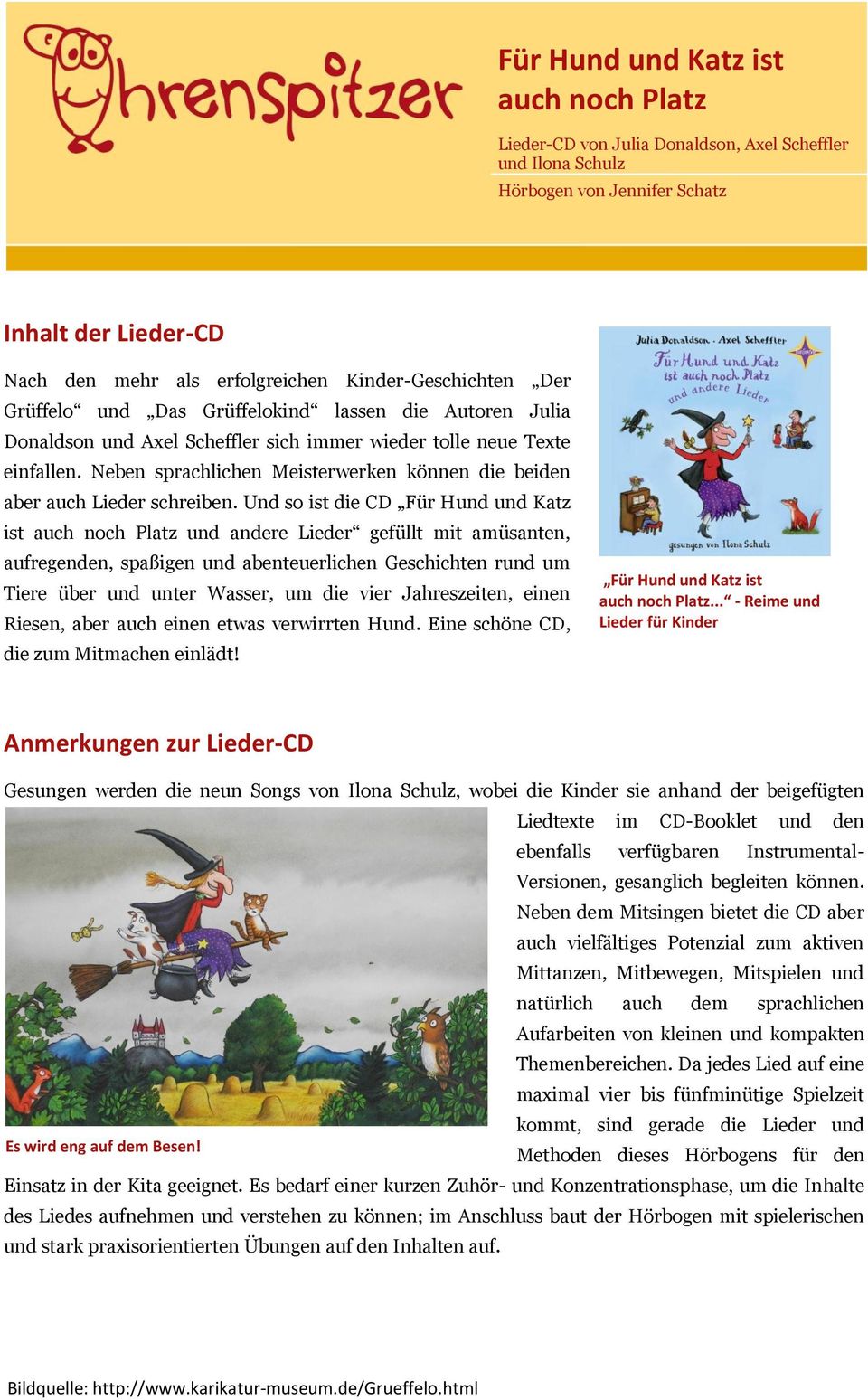 Ohrenspitzer

Für Hund und Katz ist auch noch Platz

Lieder-CD von Julia Donaldson, Axel Scheffler und Ilona Schulz

Hörbogen von Jennifer Schatz

Inhalt der Lieder-CD

Nach den mehr als erfolgreichen Kinder-Geschichten „Der Grüffelo“ und „Das Grüffelokind“ lassen die Autoren Julia Donaldson und Axel Scheffler sich immer wieder tolle neue Texte einfallen. Neben sprachlichen Meisterwerken können die beiden aber auch Lieder schreiben. Und so ist die CD „Für Hund und Katz ist auch noch Platz und andere Lieder“ gefüllt mit amüsanten, aufregenden, spaßigen und abenteuerlichen Geschichten rund um Tiere über und unter Wasser, um die vier Jahreszeiten, einen Riesen, aber auch einen etwas verwirrten Hund. Eine schöne CD, die zum Mitmachen einlädt!

Julia Donaldson · Axel Scheffler
Für Hund und Katz ist auch noch Platz und andere Lieder
gesungen von Ilona Schulz

„Für Hund und Katz ist auch noch Platz...“ - Reime und Lieder für Kinder

Anmerkungen zur Lieder-CD

Gesungen werden die neun Songs von Ilona Schulz, wobei die Kinder sie anhand der beigefügten Liedtexte im CD-Booklet und den ebenfalls verfügbaren Instrumental-Versionen, gesanglich begleiten können. Neben dem Mitsingen bietet die CD aber auch vielfältiges Potenzial zum aktiven Mittanzen, Mitbewegen, Mitspielen und natürlich auch dem sprachlichen Aufarbeiten von kleinen und kompakten Themenbereichen. Da jedes Lied auf eine maximal vier bis fünfminütige Spielzeit kommt, sind gerade die Lieder und Methoden dieses Hörbogens für den Einsatz in der Kita geeignet. Es bedarf einer kurzen Zuhör- und Konzentrationsphase, um die Inhalte des Liedes aufnehmen und verstehen zu können; im Anschluss baut der Hörbogen mit spielerischen und stark praxisorientierten Übungen auf den Inhalten auf.

Es wird eng auf dem Besen!

Bildquelle: http://www.karikatur-museum.de/Grueffelo.html